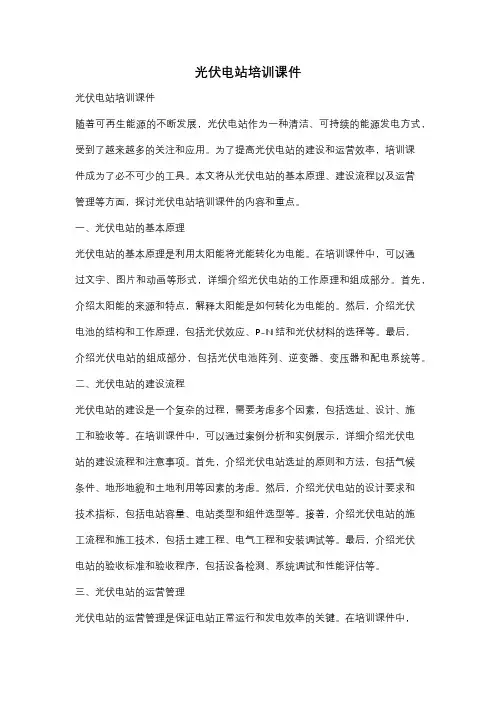 光伏电站培训课件

光伏电站培训课件

随着可再生能源的不断发展，光伏电站作为一种清洁、可持续的能源发电方式，受到了越来越多的关注和应用。为了提高光伏电站的建设和运营效率，培训课件成为了必不可少的工具。本文将从光伏电站的基本原理、建设流程以及运营管理等方面，探讨光伏电站培训课件的内容和重点。

一、光伏电站的基本原理

光伏电站的基本原理是利用太阳能将光能转化为电能。在培训课件中，可以通过文字、图片和动画等形式，详细介绍光伏电站的工作原理和组成部分。首先，介绍太阳能的来源和特点，解释太阳能是如何转化为电能的。然后，介绍光伏电池的结构和工作原理，包括光伏效应、P-N结和光伏材料的选择等。最后，介绍光伏电站的组成部分，包括光伏电池阵列、逆变器、变压器和配电系统等。

二、光伏电站的建设流程

光伏电站的建设是一个复杂的过程，需要考虑多个因素，包括选址、设计、施工和验收等。在培训课件中，可以通过案例分析和实例展示，详细介绍光伏电站的建设流程和注意事项。首先，介绍光伏电站选址的原则和方法，包括气候条件、地形地貌和土地利用等因素的考虑。然后，介绍光伏电站的设计要求和技术指标，包括电站容量、电站类型和组件选型等。接着，介绍光伏电站的施工流程和施工技术，包括土建工程、电气工程和安装调试等。最后，介绍光伏电站的验收标准和验收程序，包括设备检测、系统调试和性能评估等。

三、光伏电站的运营管理

光伏电站的运营管理是保证电站正常运行和发电效率的关键。在培训课件中，